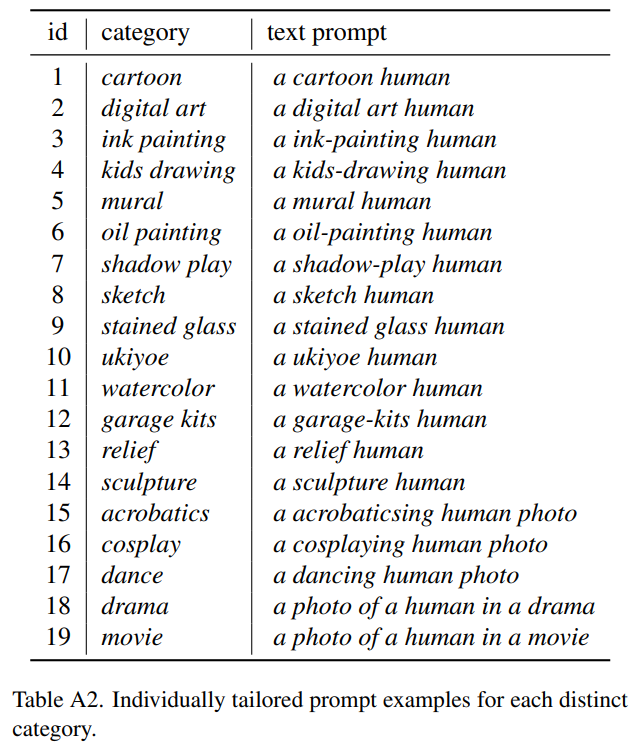 | id | category | text prompt |
|---|---|---|
| 1 | cartoon | a cartoon human |
| 2 | digital art | a digital art human |
| 3 | ink painting | a ink-painting human |
| 4 | kids drawing | a kids-drawing human |
| 5 | mural | a mural human |
| 6 | oil painting | a oil-painting human |
| 7 | shadow play | a shadow-play human |
| 8 | sketch | a sketch human |
| 9 | stained glass | a stained glass human |
| 10 | ukiyoe | a ukiyoe human |
| 11 | watercolor | a watercolor human |
| 12 | garage kits | a garage-kits human |
| 13 | relief | a relief human |
| 14 | sculpture | a sculpture human |
| 15 | acrobatics | a acrobaticsing human photo |
| 16 | cosplay | a cosplaying human photo |
| 17 | dance | a dancing human photo |
| 18 | drama | a photo of a human in a drama |
| 19 | movie | a photo of a human in a movie |

Table A2. Individually tailored prompt examples for each distinct category.